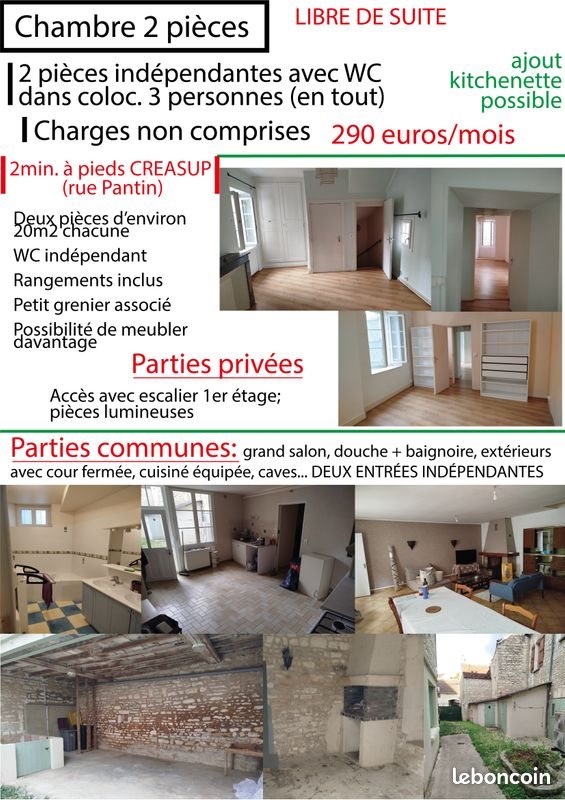 Chambre 2 pièces

LIBRE DE SUITE

2 pièces indépendantes avec WC dans coloc. 3 personnes (en tout)

ajout kitchenette possible

Charges non comprises

290 euros/mois

2min. à pieds CREASUP (rue Pantin)

Deux pièces d'environ 20m2 chacune

WC indépendant

Rangements inclus

Petit grenier associé

Possibilité de meubler davantage

Parties privées

Accès avec escalier 1er étage; pièces lumineuses

Parties communes: grand salon, douche + baignoire, extérieurs avec cour fermée, cuisiné équipée, caves... DEUX ENTRÉES INDÉPENDANTES

leboncoin